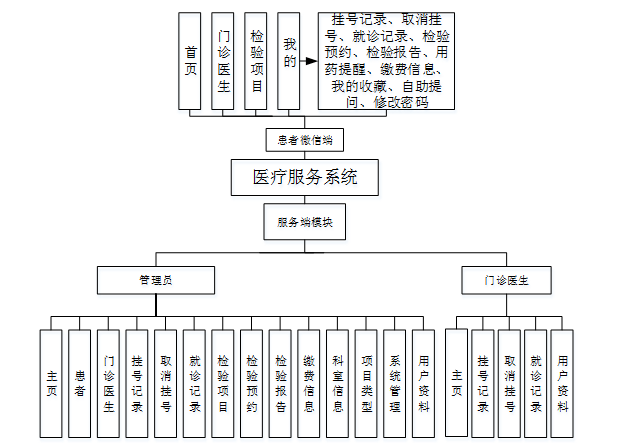 首页

门诊医生

检验项目

我的

挂号记录、取消挂号、就诊记录、检验预约、检验报告、用药提醒、缴费信息、我的收藏、自助提问、修改密码

患者微信端

医疗服务系统

服务端模块

管理员

门诊医生

主页

患者

门诊医生

挂号记录

取消挂号

就诊记录

检验项目

检验预约

检验报告

缴费信息

科室信息

项目类型

系统管理

用户资料

主页

挂号记录

取消挂号

就诊记录

用户资料